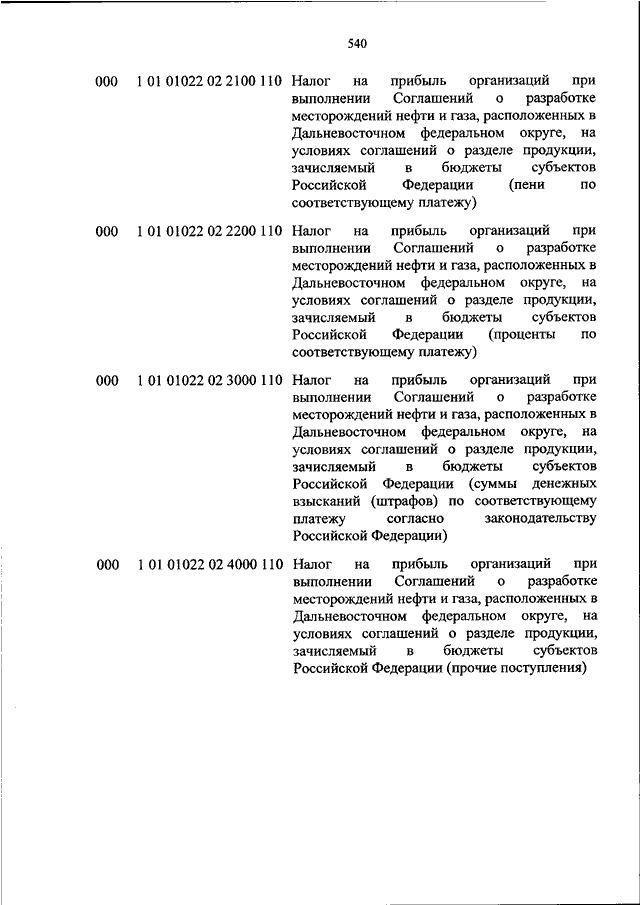 540

| | | |
|---|---|---|
| 000 | 1 01 01022 02 2100 110 | Налог на прибыль организаций при выполнении Соглашений о разработке месторождений нефти и газа, расположенных в Дальневосточном федеральном округе, на условиях соглашений о разделе продукции, зачисляемый в бюджеты субъектов Российской Федерации (пени по соответствующему платежу) |
| 000 | 1 01 01022 02 2200 110 | Налог на прибыль организаций при выполнении Соглашений о разработке месторождений нефти и газа, расположенных в Дальневосточном федеральном округе, на условиях соглашений о разделе продукции, зачисляемый в бюджеты субъектов Российской Федерации (проценты по соответствующему платежу) |
| 000 | 1 01 01022 02 3000 110 | Налог на прибыль организаций при выполнении Соглашений о разработке месторождений нефти и газа, расположенных в Дальневосточном федеральном округе, на условиях соглашений о разделе продукции, зачисляемый в бюджеты субъектов Российской Федерации (суммы денежных взысканий (штрафов) по соответствующему платежу согласно законодательству Российской Федерации) |
| 000 | 1 01 01022 02 4000 110 | Налог на прибыль организаций при выполнении Соглашений о разработке месторождений нефти и газа, расположенных в Дальневосточном федеральном округе, на условиях соглашений о разделе продукции, зачисляемый в бюджеты субъектов Российской Федерации (прочие поступления) |